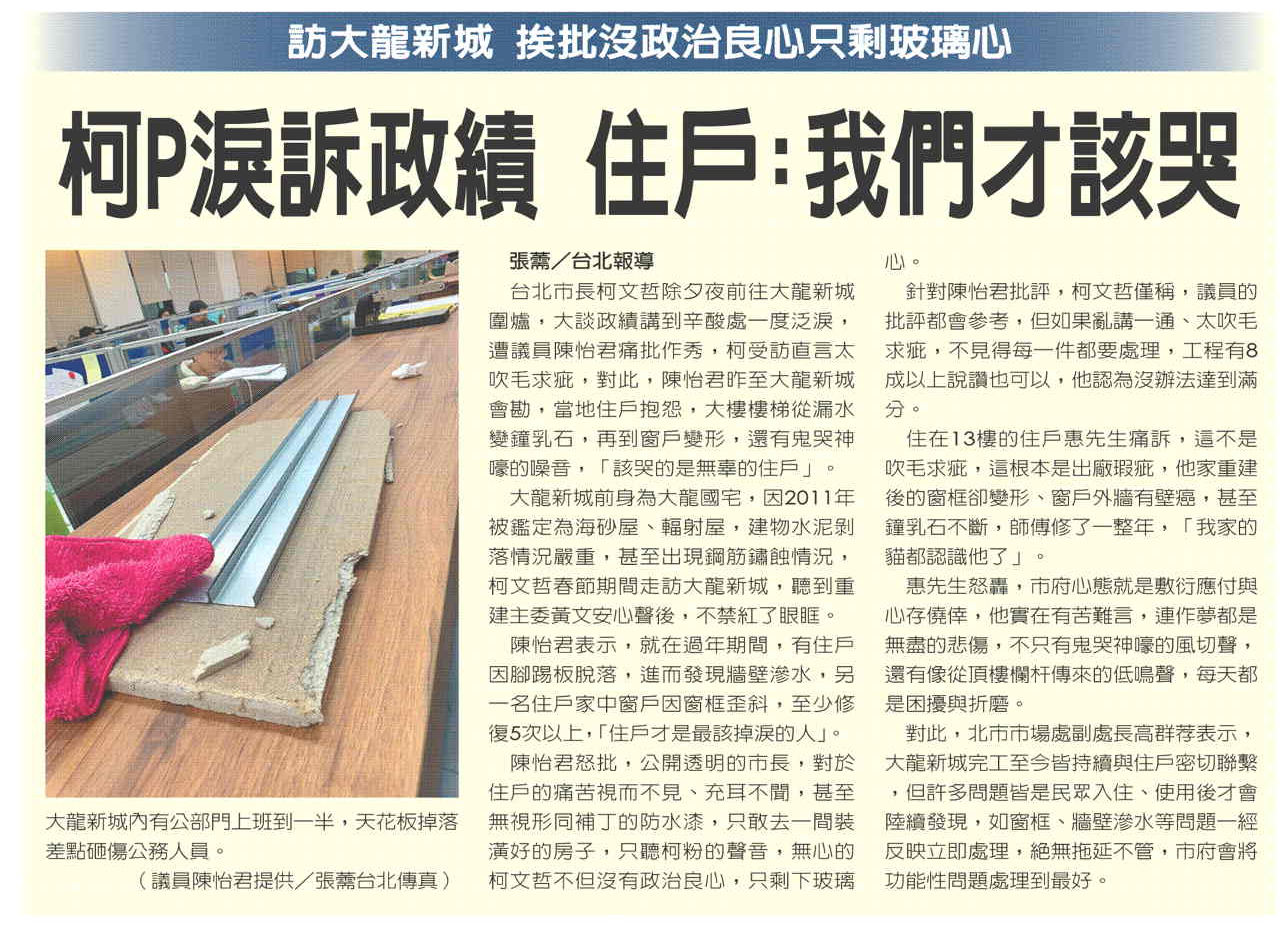 訪大龍新城 挨批沒政治良心只剩玻璃心

柯P淚訴政績 住戶：我們才該哭

大龍新城內有公部門上班到一半，天花板掉落差點砸傷公務人員。
（議員陳怡君提供／張薷台北傳真）

張薷／台北報導

台北市長柯文哲除夕夜前往大龍新城圍爐，大談政績講到辛酸處一度泛淚，遭議員陳怡君痛批作秀，柯受訪直言太吹毛求疵，對此，陳怡君昨至大龍新城會勘，當地住戶抱怨，大樓樓梯從漏水變鐘乳石，再到窗戶變形，還有鬼哭神嚎的噪音，「該哭的是無辜的住戶」。

大龍新城前身為大龍國宅，因2011年被鑑定為海砂屋、輻射屋，建物水泥剝落情況嚴重，甚至出現鋼筋鏽蝕情況，柯文哲春節期間走訪大龍新城，聽到重建主委黃文安心聲後，不禁紅了眼眶。

陳怡君表示，就在過年期間，有住戶因腳踢板脫落，進而發現牆壁滲水，另一名住戶家中窗戶因窗框歪斜，至少修復5次以上，「住戶才是最該掉淚的人」。

陳怡君怒批，公開透明的市長，對於住戶的痛苦視而不見、充耳不聞，甚至無視形同補丁的防水漆，只敢去一間裝潢好的房子，只聽柯粉的聲音，無心的柯文哲不但沒有政治良心，只剩下玻璃心。

針對陳怡君批評，柯文哲僅稱，議員的批評都會參考，但如果亂講一通、太吹毛求疵，不見得每一件都要處理，工程有8成以上說讚也可以，他認為沒辦法達到滿分。

住在13樓的住戶惠先生痛訴，這不是吹毛求疵，這根本是出廠瑕疵，他家重建後的窗框卻變形、窗戶外牆有壁癌，甚至鐘乳石不斷，師傅修了一整年，「我家的貓都認識他了」。

惠先生怒轟，市府心態就是敷衍應付與心存僥倖，他實在有苦難言，連作夢都是無盡的悲傷，不只有鬼哭神嚎的風切聲，還有像從頂樓欄杆傳來的低鳴聲，每天都是困擾與折磨。

對此，北市市場處副處長高群荐表示，大龍新城完工至今皆持續與住戶密切聯繫，但許多問題皆是民眾入住、使用後才會陸續發現，如窗框、牆壁滲水等問題一經反映立即處理，絕無拖延不管，市府會將功能性問題處理到最好。